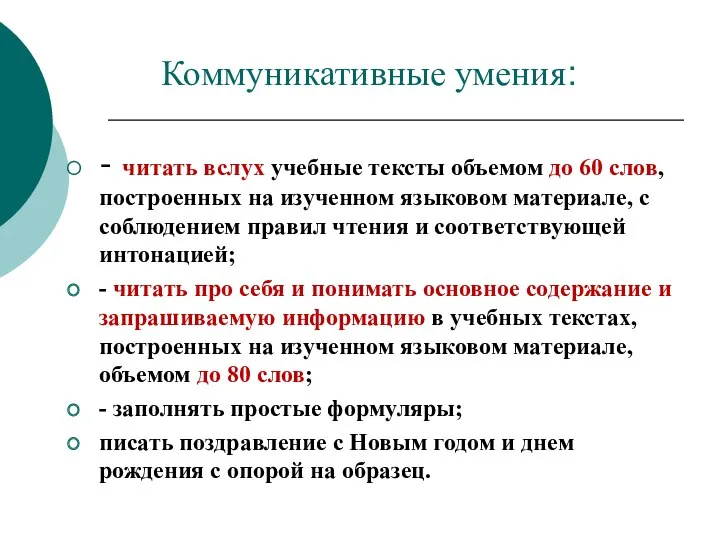 Коммуникативные умения:

- читать вслух учебные тексты объемом до 60 слов, построенных на изученном языковом материале, с соблюдением правил чтения и соответствующей интонацией;

- читать про себя и понимать основное содержание и запрашиваемую информацию в учебных текстах, построенных на изученном языковом материале, объемом до 80 слов;

- заполнять простые формуляры;

писать поздравление с Новым годом и днем рождения с опорой на образец.